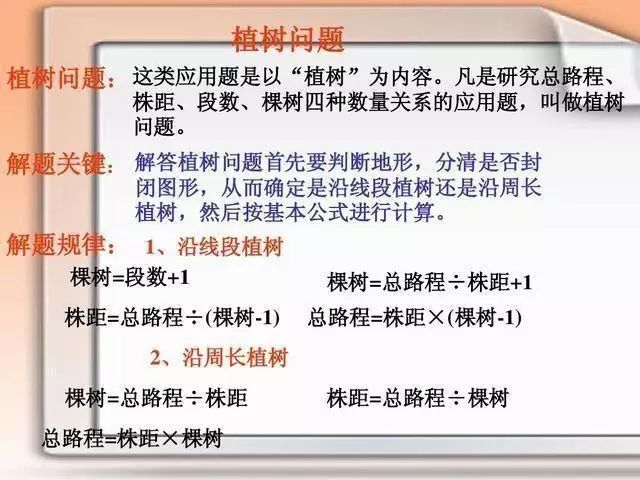 植树问题

植树问题：这类应用题是以“植树”为内容。凡是研究总路程、株距、段数、棵树四种数量关系的应用题，叫做植树问题。

解题关键：解答植树问题首先要判断地形，分清是否封闭图形，从而确定是沿线段植树还是沿周长植树，然后按基本公式进行计算。

解题规律：1、沿线段植树

棵树=段数+1

棵树=总路程÷株距+1

株距=总路程÷(棵树-1)

总路程=株距×(棵树-1)

2、沿周长植树

棵树=总路程÷株距

株距=总路程÷棵树

总路程=株距×棵树